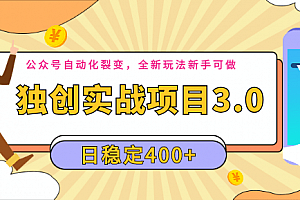 ¥

公众号自动化裂变，全新玩法新手可做

独创实战项目3.0

日稳定400+

¥